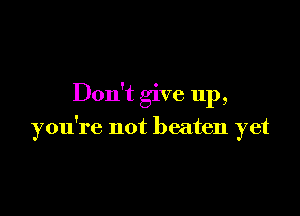 Don't give up,
you're not beaten yet